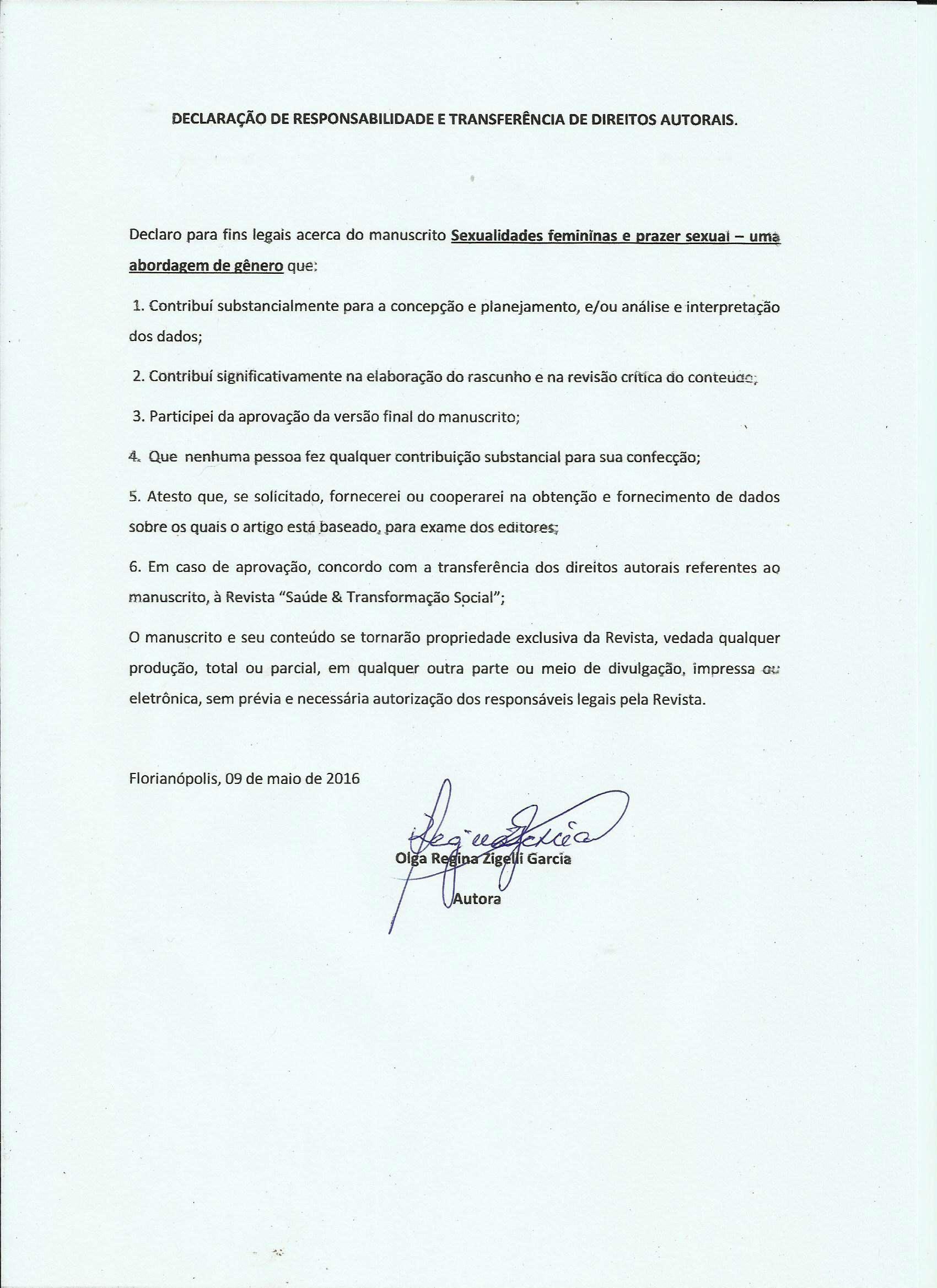 DECLARAÇÃO DE RESPONSABILIDADE E TRANSFERÊNCIA DE DIREITOS AUTORAIS.

Declaro para fins legais acerca do manuscrito Sexualidades femininas e prazer sexual – uma abordagem de gênero que:

1. Contribuí substancialmente para a concepção e planejamento, e/ou análise e interpretação dos dados;

2. Contribuí significativamente na elaboração do rascunho e na revisão crítica do conteúdo;

3. Participei da aprovação da versão final do manuscrito;

4. Que nenhuma pessoa fez qualquer contribuição substancial para sua confecção;

5. Atesto que, se solicitado, fornecerei ou cooperarei na obtenção e fornecimento de dados sobre os quais o artigo está baseado, para exame dos editores;

6. Em caso de aprovação, concordo com a transferência dos direitos autorais referentes ao manuscrito, à Revista "Saúde & Transformação Social";

O manuscrito e seu conteúdo se tornarão propriedade exclusiva da Revista, vedada qualquer produção, total ou parcial, em qualquer outra parte ou meio de divulgação, impressa ou eletrônica, sem prévia e necessária autorização dos responsáveis legais pela Revista.

Florianópolis, 09 de maio de 2016

Olga Regina Zigelli Garcia

Autora